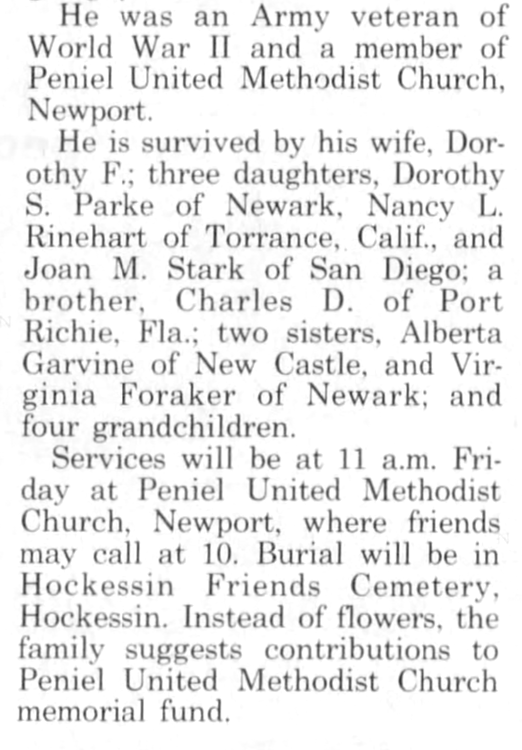 He was an Army veteran of World War II and a member of Peniel United Methodist Church, Newport.

He is survived by his wife, Dorothy F.; three daughters, Dorothy S. Parke of Newark, Nancy L. Rinehart of Torrance, Calif., and Joan M. Stark of San Diego; a brother, Charles D. of Port Richie, Fla.; two sisters, Alberta Garvine of New Castle, and Virginia Foraker of Newark; and four grandchildren.

Services will be at 11 a.m. Friday at Peniel United Methodist Church, Newport, where friends may call at 10. Burial will be in Hockessin Friends Cemetery, Hockessin. Instead of flowers, the family suggests contributions to Peniel United Methodist Church memorial fund.